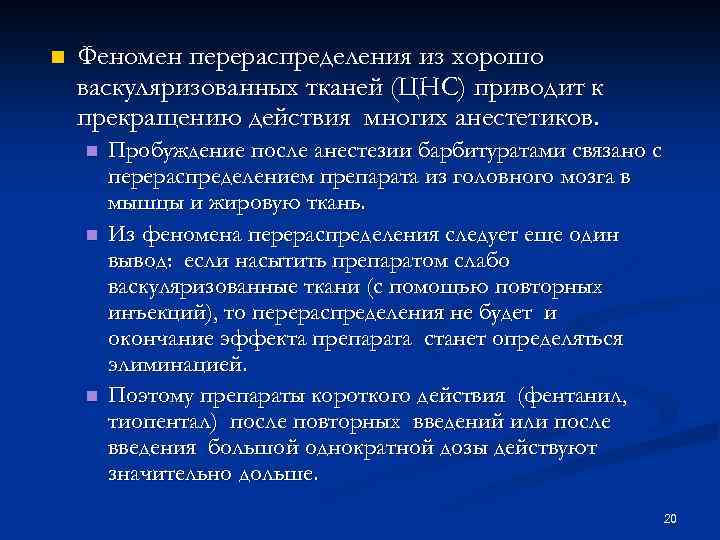 Феномен перераспределения из хорошо васкуляризованных тканей (ЦНС) приводит к прекращению действия многих анестетиков.

Пробуждение после анестезии барбитуратами связано с перераспределением препарата из головного мозга в мышцы и жировую ткань.

Из феномена перераспределения следует еще один вывод: если насытить препаратом слабо васкуляризованные ткани (с помощью повторных инъекций), то перераспределения не будет и окончание эффекта препарата станет определяться элиминацией.

Поэтому препараты короткого действия (фентанил, тиопентал) после повторных введений или после введения большой однократной дозы действуют значительно дольше.

20